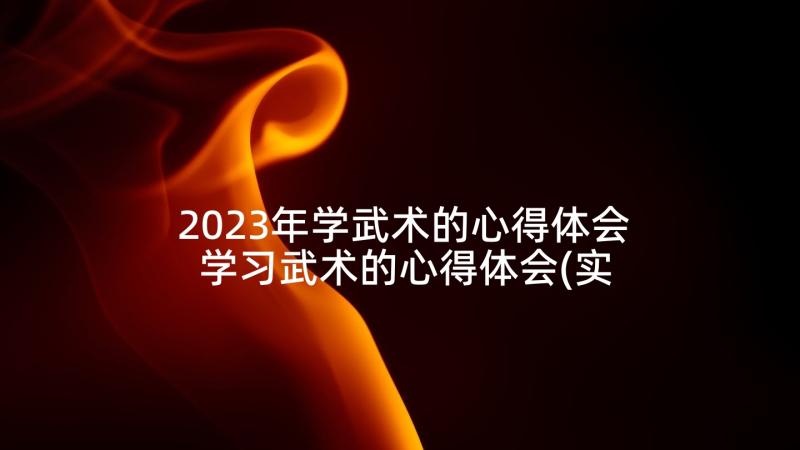 2023年学武术的心得体会 学习武术的心得体会(实